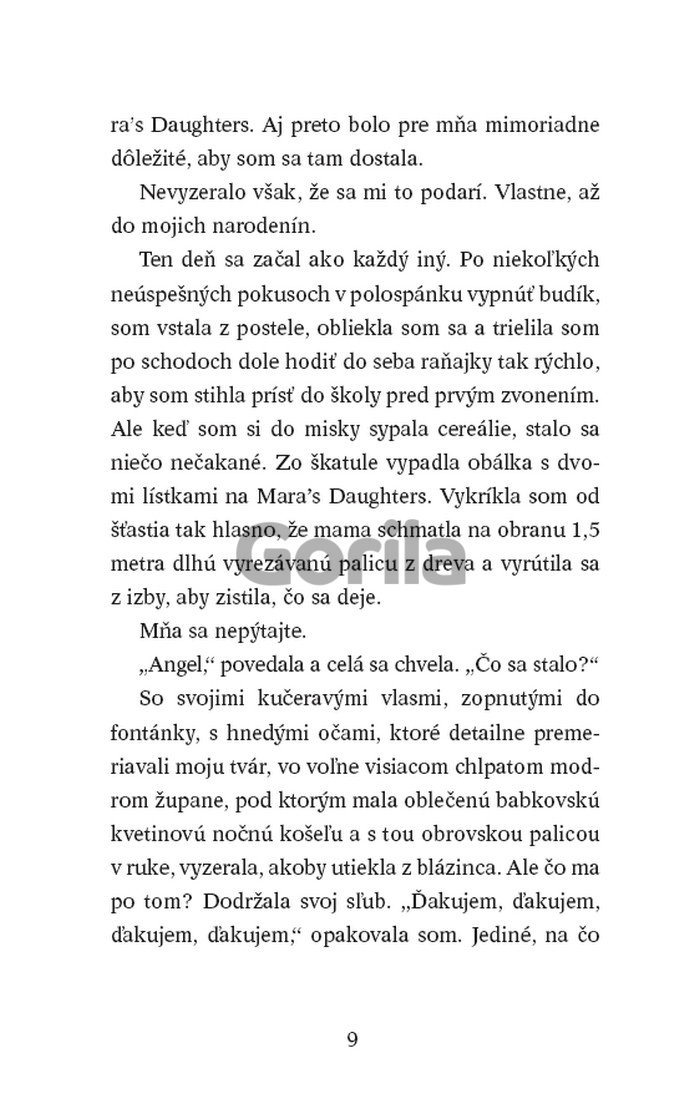 ra's Daughters. Aj preto bolo pre mňa mimoriadne dôležité, aby som sa tam dostala.

Nevyzeralo však, že sa mi to podarí. Vlastne, až do mojich narodenín.

Ten deň sa začal ako každý iný. Po niekoľkých neúspešných pokusoch v polospánku vypnúť budík, som vstala z postele, obliekla som sa a trielila som po schodoch dole hodiť do seba raňajky tak rýchlo, aby som stihla prísť do školy pred prvým zvonením. Ale keď som si do misky sypala cereálie, stalo sa niečo nečakané. Zo škatule vypadla obálka s dvomi lístkami na Mara's Daughters. Vykríkla som od šťastia tak hlasno, že mama schmatla na obranu 1,5 metra dlhú vyrezávanú palicu z dreva a vyrútila sa z izby, aby zistila, čo sa deje.

Gorila

Mňa sa nepýtajte.

„Angel," povedala a celá sa chvela. „Čo sa stalo?"

So svojimi kučeravými vlasmi, zopnutými do fontánky, s hnedými očami, ktoré detailne premeriavali moju tvár, vo voľne visiacom chlpatom modrom župane, pod ktorým mala oblečenú babkovskú kvetinovú nočnú košeľu a s tou obrovskou palicou v ruke, vyzerala, akoby utiekla z blázinca. Ale čo ma po tom? Dodržala svoj sľub. „Ďakujem, ďakujem, ďakujem, ďakujem," opakovala som. Jediné, na čo

9